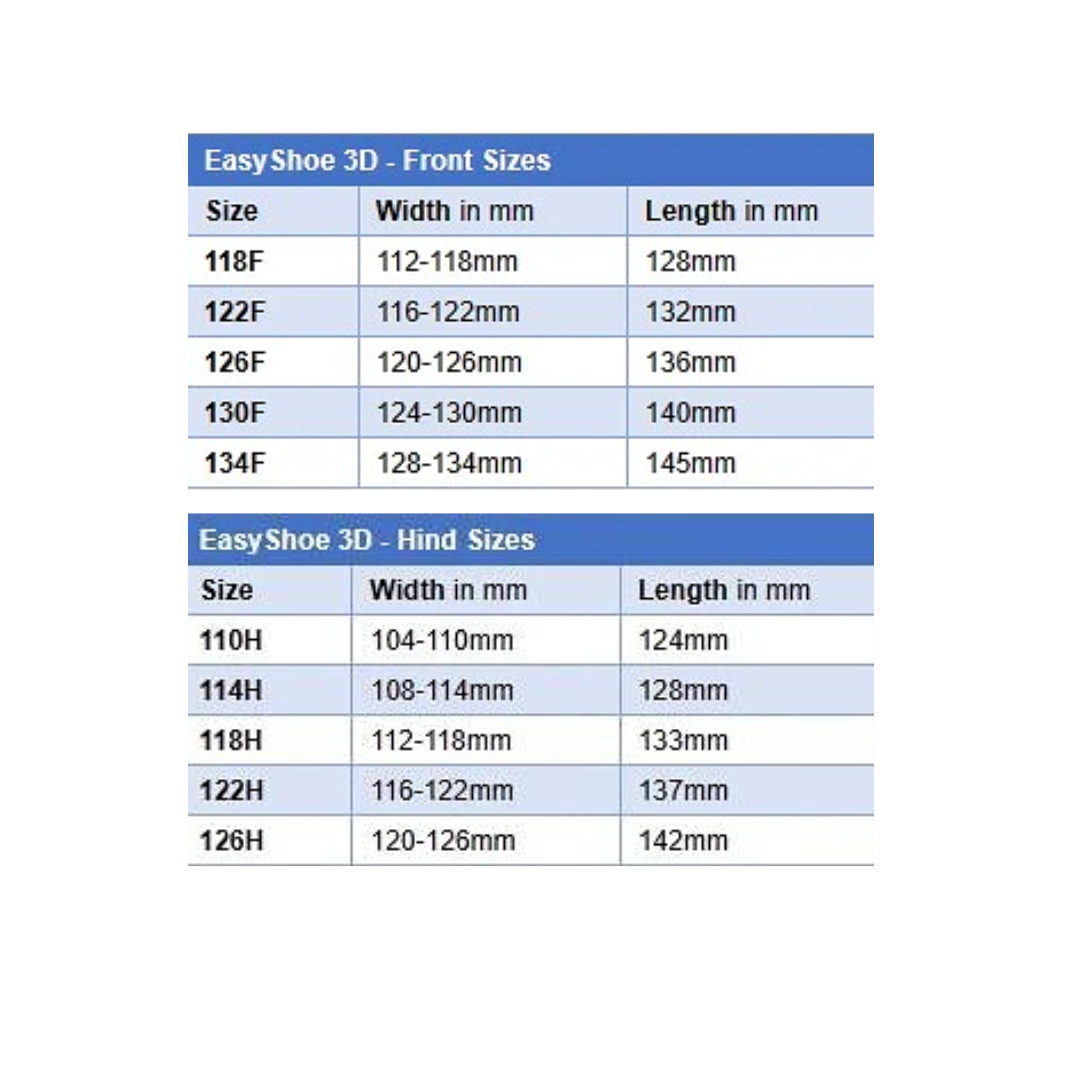 EasyShoe 3D - Front Sizes

| Size | Width in mm | Length in mm |
|---|---|---|
| 118F | 112-118mm | 128mm |
| 122F | 116-122mm | 132mm |
| 126F | 120-126mm | 136mm |
| 130F | 124-130mm | 140mm |
| 134F | 128-134mm | 145mm |

EasyShoe 3D - Hind Sizes

| Size | Width in mm | Length in mm |
|---|---|---|
| 110H | 104-110mm | 124mm |
| 114H | 108-114mm | 128mm |
| 118H | 112-118mm | 133mm |
| 122H | 116-122mm | 137mm |
| 126H | 120-126mm | 142mm |